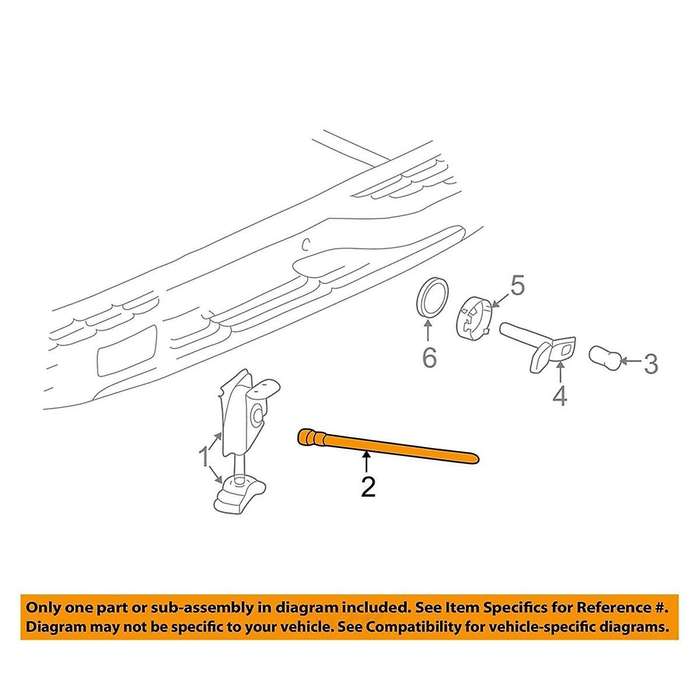 5
6
3
4
1
2

Only one part or sub-assembly in diagram included. See Item Specifics for Reference #.
Diagram may not be specific to your vehicle. See Compatibility for vehicle-specific diagrams.